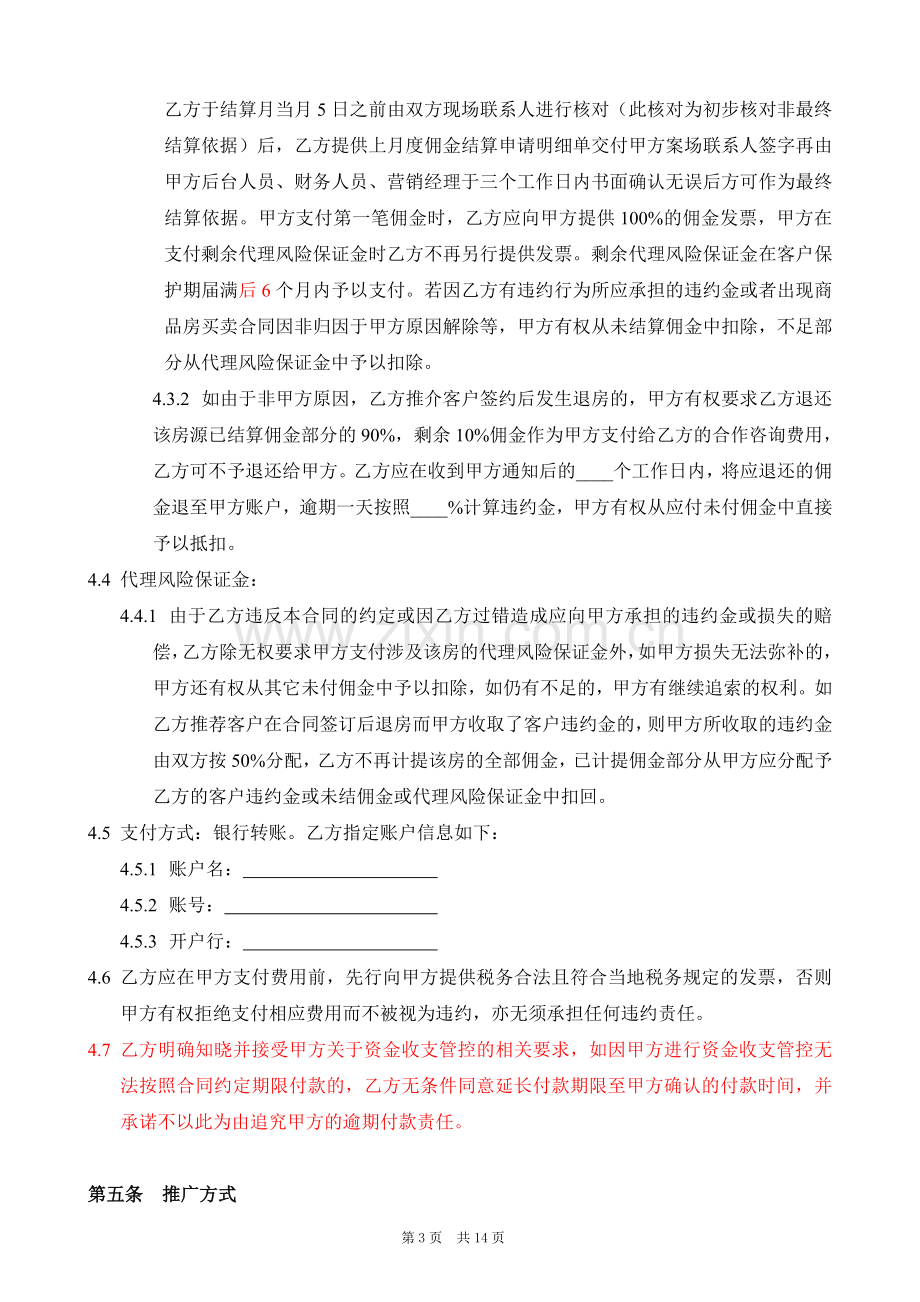 乙方于结算月当月5日之前由双方现场联系人进行核对（此核对为初步核对非最终结算依据）后，乙方提供上月度佣金结算申请明细单交付甲方案场联系人签字再由甲方后台人员、财务人员、营销经理于三个工作日内书面确认无误后方可作为最终结算依据。甲方支付第一笔佣金时，乙方应向甲方提供100%的佣金发票，甲方在支付剩余代理风险保证金时乙方不再另行提供发票。剩余代理风险保证金在客户保护期届满后6个月内予以支付。若因乙方有违约行为所应承担的违约金或者出现商品房买卖合同因非归因于甲方原因解除等，甲方有权从未结算佣金中扣除，不足部分从代理风险保证金中予以扣除。

4.3.2 如由于非甲方原因，乙方推介客户签约后发生退房的，甲方有权要求乙方退还该房源已结算佣金部分的90%，剩余10%佣金作为甲方支付给乙方的合作咨询费用，乙方可不予退还给甲方。乙方应在收到甲方通知后的____个工作日内，将应退还的佣金退至甲方账户，逾期一天按照____%计算违约金，甲方有权从应付未付佣金中直接予以抵扣。

4.4 代理风险保证金：

4.4.1 由于乙方违反本合同的约定或因乙方过错造成应向甲方承担的违约金或损失的赔偿，乙方除无权要求甲方支付涉及该房的代理风险保证金外，如甲方损失无法弥补的，甲方还有权从其它未付佣金中予以扣除，如仍有不足的，甲方有继续追索的权利。如乙方推荐客户在合同签订后退房而甲方收取了客户违约金的，则甲方所收取的违约金由双方按50%分配，乙方不再计提该房的全部佣金，已计提佣金部分从甲方应分配予乙方的客户违约金或未结佣金或代理风险保证金中扣回。

4.5 支付方式：银行转账。乙方指定账户信息如下：

4.5.1 账户名：____

4.5.2 账号：____

4.5.3 开户行：____

4.6 乙方应在甲方支付费用前，先行向甲方提供税务合法且符合当地税务规定的发票，否则甲方有权拒绝支付相应费用而不被视为违约，亦无须承担任何违约责任。

4.7 乙方明确知晓并接受甲方关于资金收支管控的相关要求，如因甲方进行资金收支管控无法按照合同约定期限付款的，乙方无条件同意延长付款期限至甲方确认的付款时间，并承诺不以此为由追究甲方的逾期付款责任。

第五条 推广方式

第3页 共14页

www.zixin.com.cn